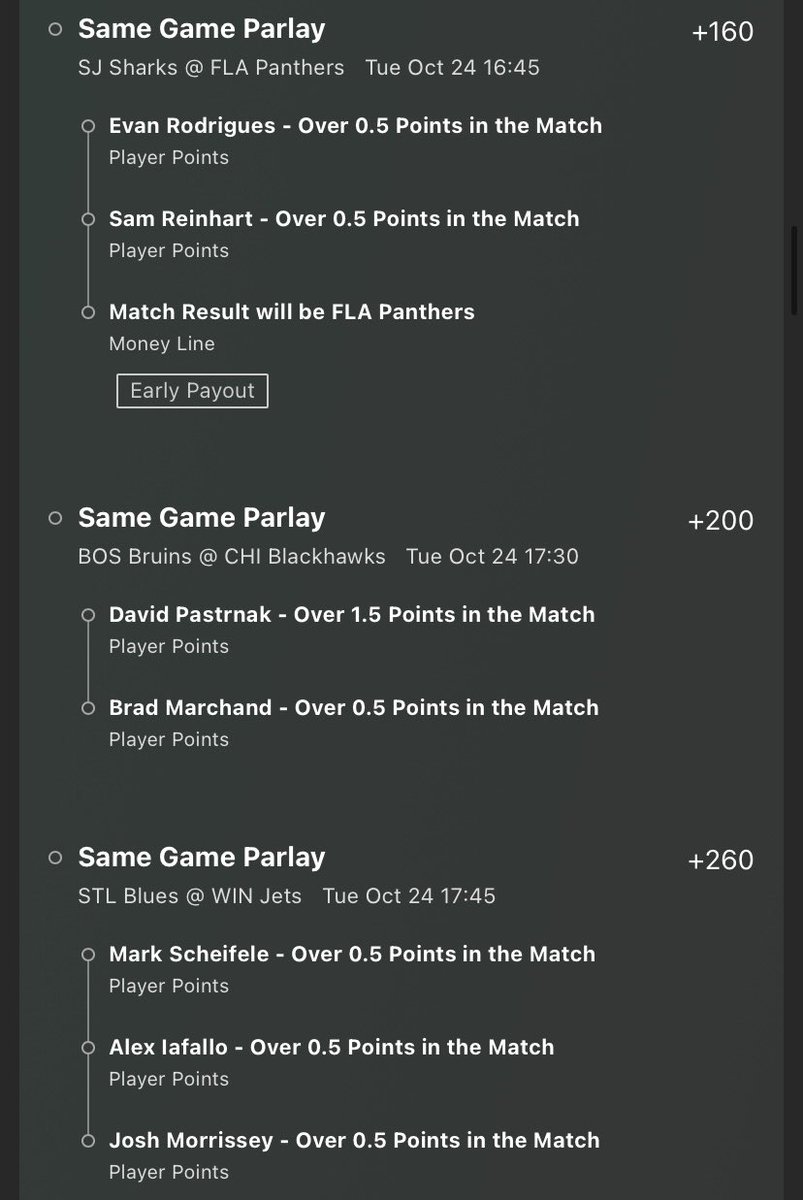 Same Game Parlay +160
SJ Sharks @ FLA Panthers Tue Oct 24 16:45

Evan Rodrigues - Over 0.5 Points in the Match
Player Points

Sam Reinhart - Over 0.5 Points in the Match
Player Points

Match Result will be FLA Panthers
Money Line

Early Payout

Same Game Parlay +200
BOS Bruins @ CHI Blackhawks Tue Oct 24 17:30

David Pastrnak - Over 1.5 Points in the Match
Player Points

Brad Marchand - Over 0.5 Points in the Match
Player Points

Same Game Parlay +260
STL Blues @ WIN Jets Tue Oct 24 17:45

Mark Scheifele - Over 0.5 Points in the Match
Player Points

Alex Iafallo - Over 0.5 Points in the Match
Player Points

Josh Morrissey - Over 0.5 Points in the Match
Player Points